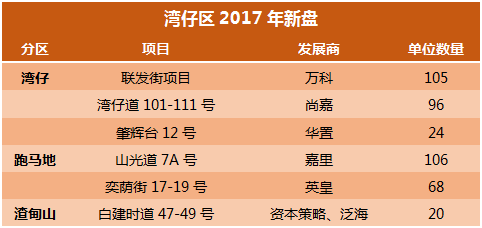 湾仔区 2017 年新盘

| 分区 | 项目 | 发展商 | 单位数量 |
|---|---|---|---|
| 湾仔 | 联发街项目 | 万科 | 105 |
| | 湾仔道 101-111 号 | 尚嘉 | 96 |
| | 肇辉台 12 号 | 华置 | 24 |
| 跑马地 | 山光道 7A 号 | 嘉里 | 106 |
| | 奕荫街 17-19 号 | 英皇 | 68 |
| 渣甸山 | 白建时道 47-49 号 | 资本策略、泛海 | 20 |